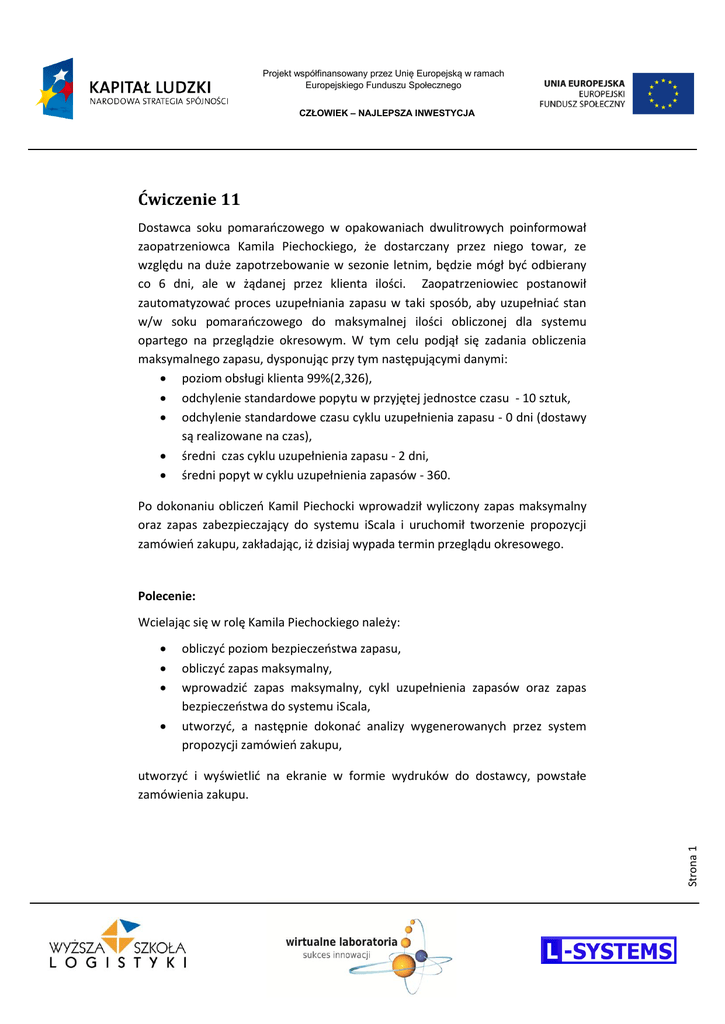 KAPITAŁ LUDZKI
NARODOWA STRATEGIA SPÓJNOŚCI

Projekt współfinansowany przez Unię Europejską w ramach Europejskiego Funduszu Społecznego

CZŁOWIEK – NAJLEPSZA INWESTYCJA

UNIA EUROPEJSKA
EUROPEJSKI
FUNDUSZ SPOŁECZNY

Ćwiczenie 11

Dostawca soku pomarańczowego w opakowaniach dwulitrowych poinformował zaopatrzeniowca Kamila Piechockiego, że dostarczany przez niego towar, ze względu na duże zapotrzebowanie w sezonie letnim, będzie mógł być odbierany co 6 dni, ale w żądanej przez klienta ilości. Zaopatrzeniowiec postanowił zautomatyzować proces uzupełniania zapasu w taki sposób, aby uzupełniać stan w/w soku pomarańczowego do maksymalnej ilości obliczonej dla systemu opartego na przeglądzie okresowym. W tym celu podjął się zadania obliczenia maksymalnego zapasu, dysponując przy tym następującymi danymi:

• poziom obsługi klienta 99%(2,326),
• odchylenie standardowe popytu w przyjętej jednostce czasu - 10 sztuk,
• odchylenie standardowe czasu cyklu uzupełnienia zapasu - 0 dni (dostawy są realizowane na czas),
• średni czas cyklu uzupełnienia zapasu - 2 dni,
• średni popyt w cyklu uzupełnienia zapasów - 360.

Po dokonaniu obliczeń Kamil Piechocki wprowadził wyliczony zapas maksymalny oraz zapas zabezpieczający do systemu iScala i uruchomił tworzenie propozycji zamówień zakupu, zakładając, iż dzisiaj wypada termin przeglądu okresowego.

Polecenie:

Wcielając się w rolę Kamila Piechockiego należy:

• obliczyć poziom bezpieczeństwa zapasu,
• obliczyć zapas maksymalny,
• wprowadzić zapas maksymalny, cykl uzupełnienia zapasów oraz zapas bezpieczeństwa do systemu iScala,
• utworzyć, a następnie dokonać analizy wygenerowanych przez system propozycji zamówień zakupu,

utworzyć i wyświetlić na ekranie w formie wydruków do dostawcy, powstałe zamówienia zakupu.

Strona 1

WYŻSZA SZKOŁA LOGISTYKI

wirtualne laboratoria
sukces innowacji

L-SYSTEMS